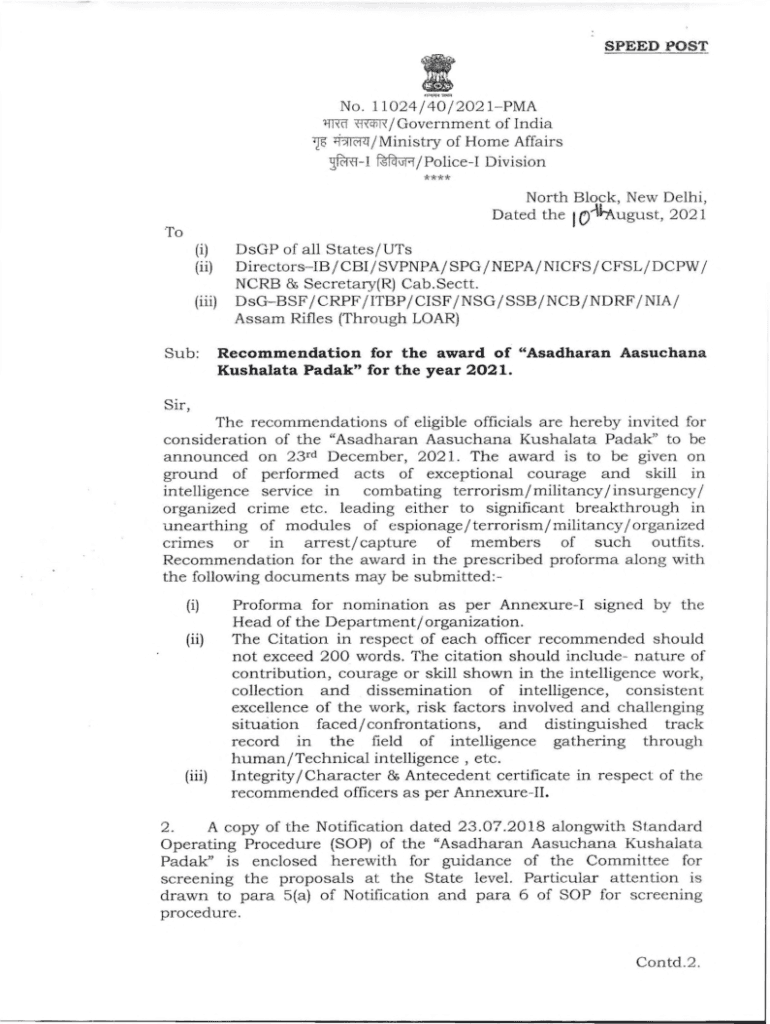 SPEED POST

No. 11024/40/2021–PMA
भारत सरकार/Government of India
गृह मंत्रालय/Ministry of Home Affairs
पुलिस-I डिविजन/Police-I Division
****

North Block, New Delhi,
Dated the 10th August, 2021

To

(i) DsGP of all States/UTs
(ii) Directors–IB/CBI/SVPNPA/SPG/NEPA/NICFS/CFSL/DCPW/NCRB & Secretary(R) Cab.Sectt.
(iii) DsG–BSF/CRPF/ITBP/CISF/NSG/SSB/NCB/NDRF/NIA/Assam Rifles (Through LOAR)

Sub: Recommendation for the award of "Asadharan Aasuchana Kushalata Padak" for the year 2021.

Sir,

The recommendations of eligible officials are hereby invited for consideration of the "Asadharan Aasuchana Kushalata Padak" to be announced on 23rd December, 2021. The award is to be given on ground of performed acts of exceptional courage and skill in intelligence service in combating terrorism/militancy/insurgency/organized crime etc. leading either to significant breakthrough in unearthing of modules of espionage/terrorism/militancy/organized crimes or in arrest/capture of members of such outfits. Recommendation for the award in the prescribed proforma along with the following documents may be submitted:-

(i) Proforma for nomination as per Annexure-I signed by the Head of the Department/organization.
(ii) The Citation in respect of each officer recommended should not exceed 200 words. The citation should include- nature of contribution, courage or skill shown in the intelligence work, collection and dissemination of intelligence, consistent excellence of the work, risk factors involved and challenging situation faced/confrontations, and distinguished track record in the field of intelligence gathering through human/Technical intelligence , etc.
(iii) Integrity/Character & Antecedent certificate in respect of the recommended officers as per Annexure-II.

2. A copy of the Notification dated 23.07.2018 alongwith Standard Operating Procedure (SOP) of the "Asadharan Aasuchana Kushalata Padak" is enclosed herewith for guidance of the Committee for screening the proposals at the State level. Particular attention is drawn to para 5(a) of Notification and para 6 of SOP for screening procedure.

Contd.2.